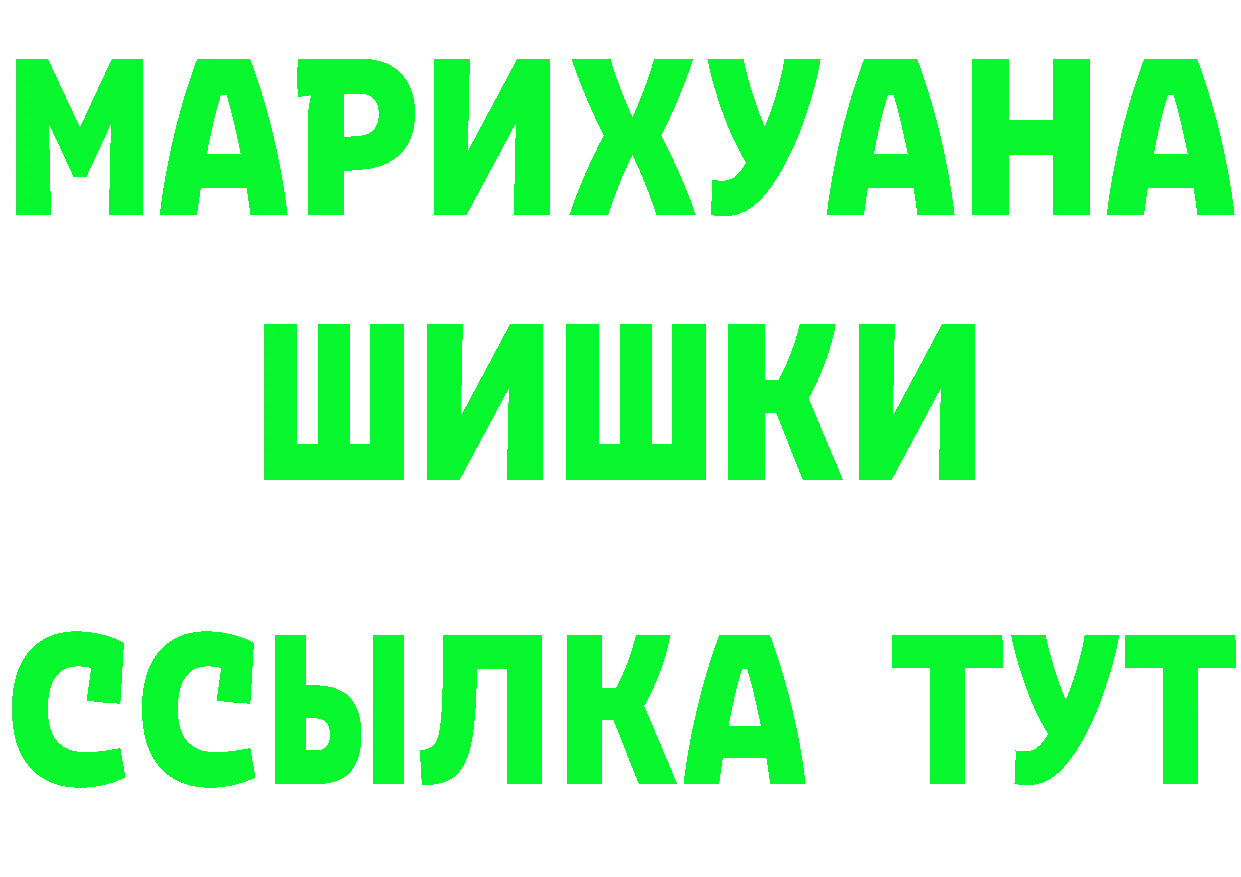 МАРИХУАНА
ШИШКИ
ССЫЛКА ТУТ